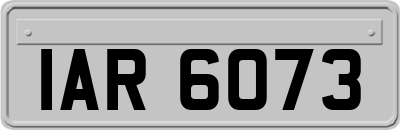 IAR 6073